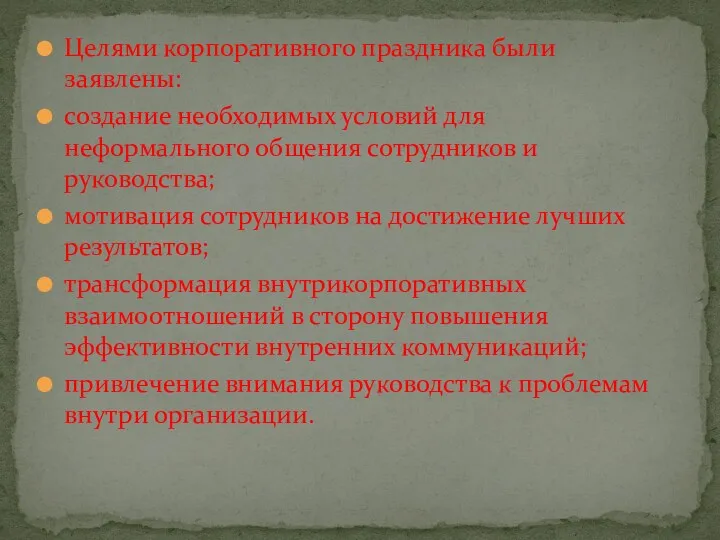 Целями корпоративного праздника были заявлены:
создание необходимых условий для неформального общения сотрудников и руководства;
мотивация сотрудников на достижение лучших результатов;
трансформация внутрикорпоративных взаимоотношений в сторону повышения эффективности внутренних коммуникаций;
привлечение внимания руководства к проблемам внутри организации.